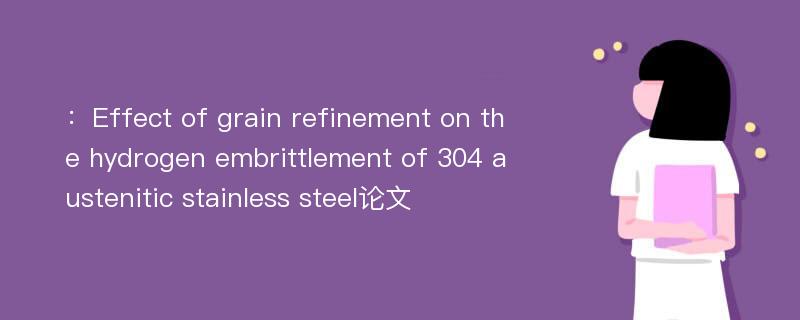 ：Effect of grain refinement on the hydrogen embrittlement of 304 austenitic stainless steel论文